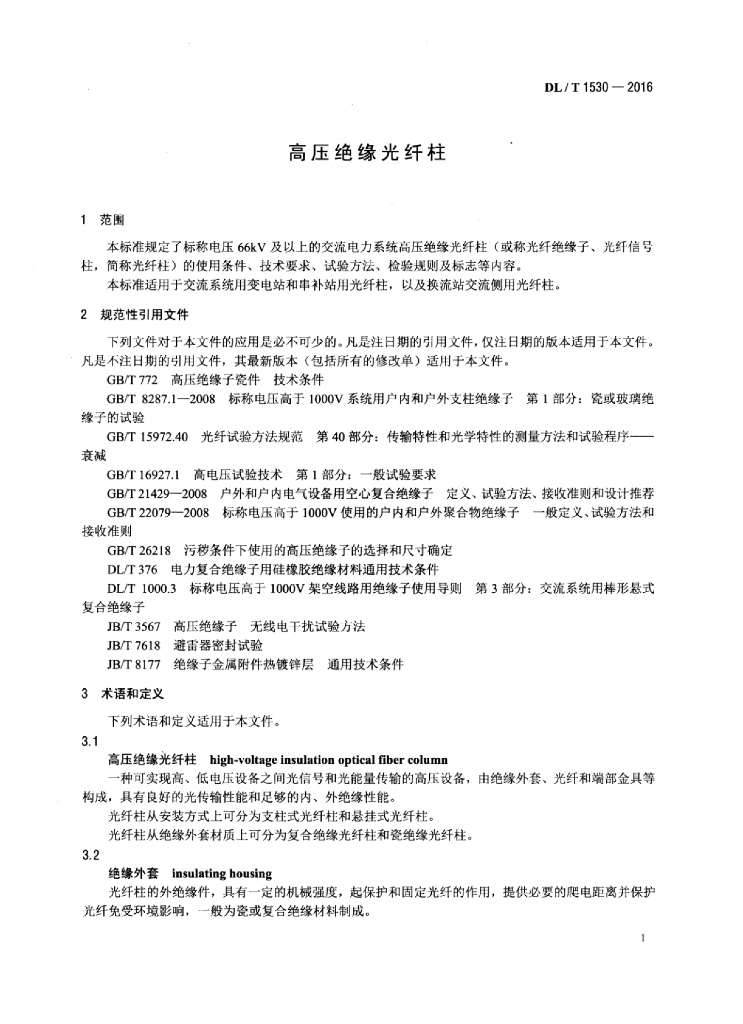 DL / T 1530 — 2016

高压绝缘光纤柱

1 范围

本标准规定了标称电压 66kV 及以上的交流电力系统高压绝缘光纤柱（或称光纤绝缘子、光纤信号柱，简称光纤柱）的使用条件、技术要求、试验方法、检验规则及标志等内容。

本标准适用于交流系统用变电站和串补站用光纤柱，以及换流站交流侧用光纤柱。

2 规范性引用文件

下列文件对于本文件的应用是必不可少的。凡是注日期的引用文件，仅注日期的版本适用于本文件。凡是不注日期的引用文件，其最新版本（包括所有的修改单）适用于本文件。

GB/T 772 高压绝缘子瓷件 技术条件

GB/T 8287.1—2008 标称电压高于 1000V 系统用户内和户外支柱绝缘子 第 1 部分：瓷或玻璃绝缘子的试验

GB/T 15972.40 光纤试验方法规范 第 40 部分：传输特性和光学特性的测量方法和试验程序——衰减

GB/T 16927.1 高电压试验技术 第 1 部分：一般试验要求

GB/T 21429—2008 户外和户内电气设备用空心复合绝缘子 定义、试验方法、接收准则和设计推荐

GB/T 22079—2008 标称电压高于 1000V 使用的户内和户外聚合物绝缘子 一般定义、试验方法和接收准则

GB/T 26218 污秽条件下使用的高压绝缘子的选择和尺寸确定

DL/T 376 电力复合绝缘子用硅橡胶绝缘材料通用技术条件

DL/T 1000.3 标称电压高于 1000V 架空线路用绝缘子使用导则 第 3 部分：交流系统用棒形悬式复合绝缘子

JB/T 3567 高压绝缘子 无线电干扰试验方法

JB/T 7618 避雷器密封试验

JB/T 8177 绝缘子金属附件热镀锌层 通用技术条件

3 术语和定义

下列术语和定义适用于本文件。

3.1

高压绝缘光纤柱 high-voltage insulation optical fiber column

一种可实现高、低电压设备之间光信号和光能量传输的高压设备，由绝缘外套、光纤和端部金具等构成，具有良好的光传输性能和足够的内、外绝缘性能。

光纤柱从安装方式上可分为支柱式光纤柱和悬挂式光纤柱。

光纤柱从绝缘外套材质上可分为复合绝缘光纤柱和瓷绝缘光纤柱。

3.2

绝缘外套 insulating housing

光纤柱的外绝缘件，具有一定的机械强度，起保护和固定光纤的作用，提供必要的爬电距离并保护光纤免受环境影响，一般为瓷或复合绝缘材料制成。

1